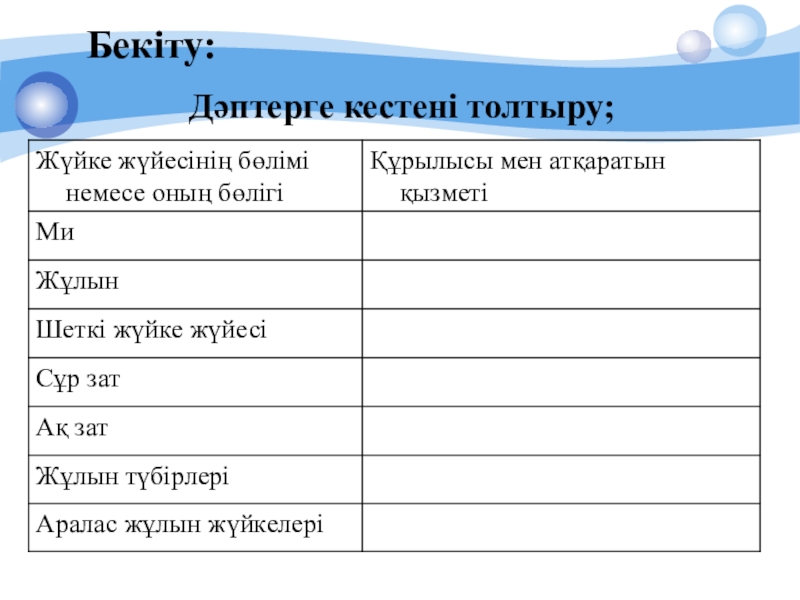 Бекіту:

Дәптерге кестені толтыру;

| Жүйке жүйесінің бөлімі немесе оның бөлігі | Құрылысы мен атқаратын қызметі |
|---|---|
| Ми | |
| Жұлын | |
| Шеткі жүйке жүйесі | |
| Сұр зат | |
| Ақ зат | |
| Жұлын түбірлері | |
| Аралас жұлын жүйкелері | |